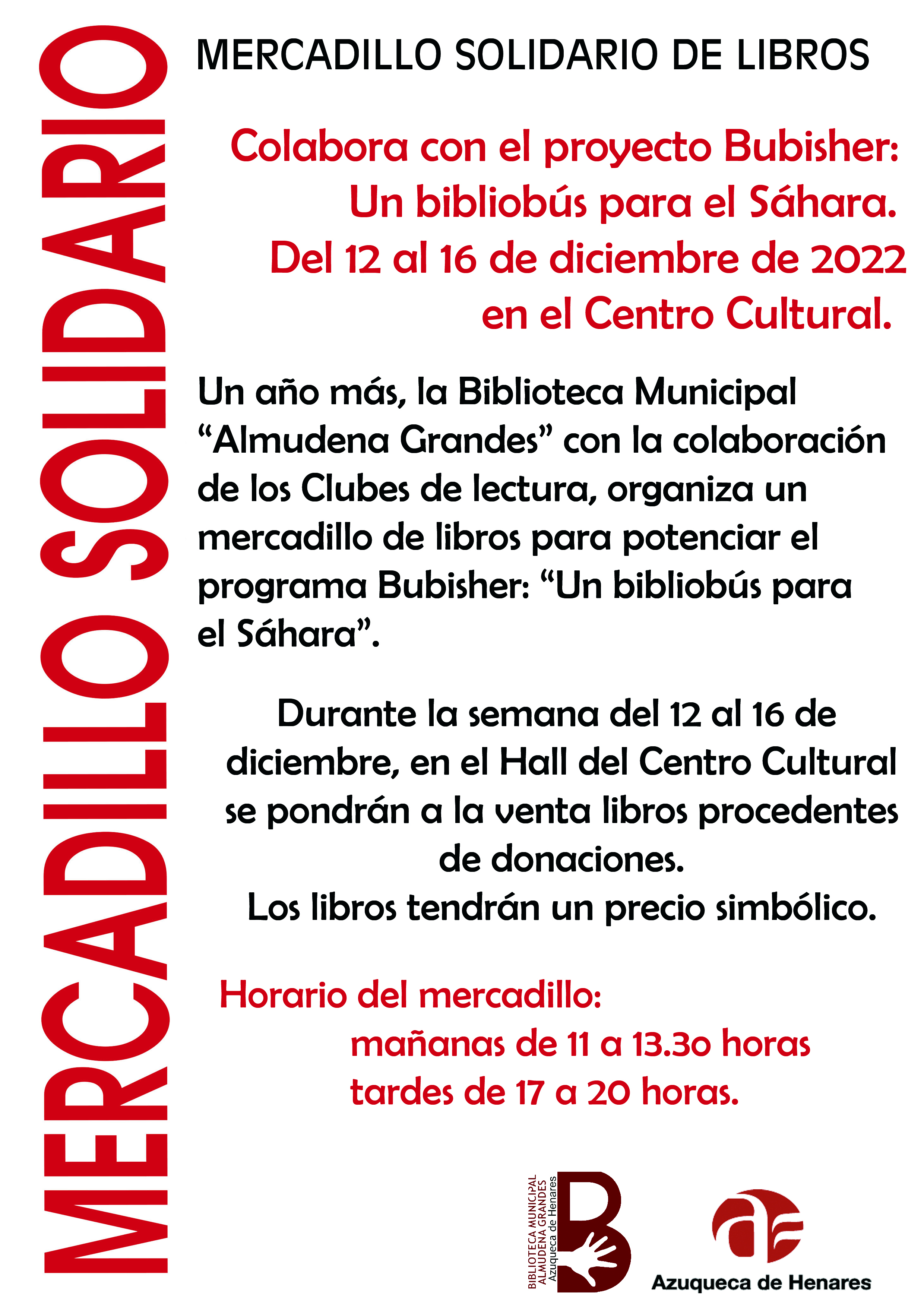 MERCADILLO SOLIDARIO

MERCADILLO SOLIDARIO DE LIBROS

Colabora con el proyecto Bubisher:
Un bibliobús para el Sáhara.
Del 12 al 16 de diciembre de 2022
en el Centro Cultural.

Un año más, la Biblioteca Municipal "Almudena Grandes" con la colaboración de los Clubes de lectura, organiza un mercadillo de libros para potenciar el programa Bubisher: "Un bibliobús para el Sáhara".

Durante la semana del 12 al 16 de diciembre, en el Hall del Centro Cultural se pondrán a la venta libros procedentes de donaciones.
Los libros tendrán un precio simbólico.

Horario del mercadillo:
mañanas de 11 a 13.3o horas
tardes de 17 a 20 horas.

BIBLIOTECA MUNICIPAL
ALMUDENA GRANDES
Azuqueca de Henares

Azuqueca de Henares